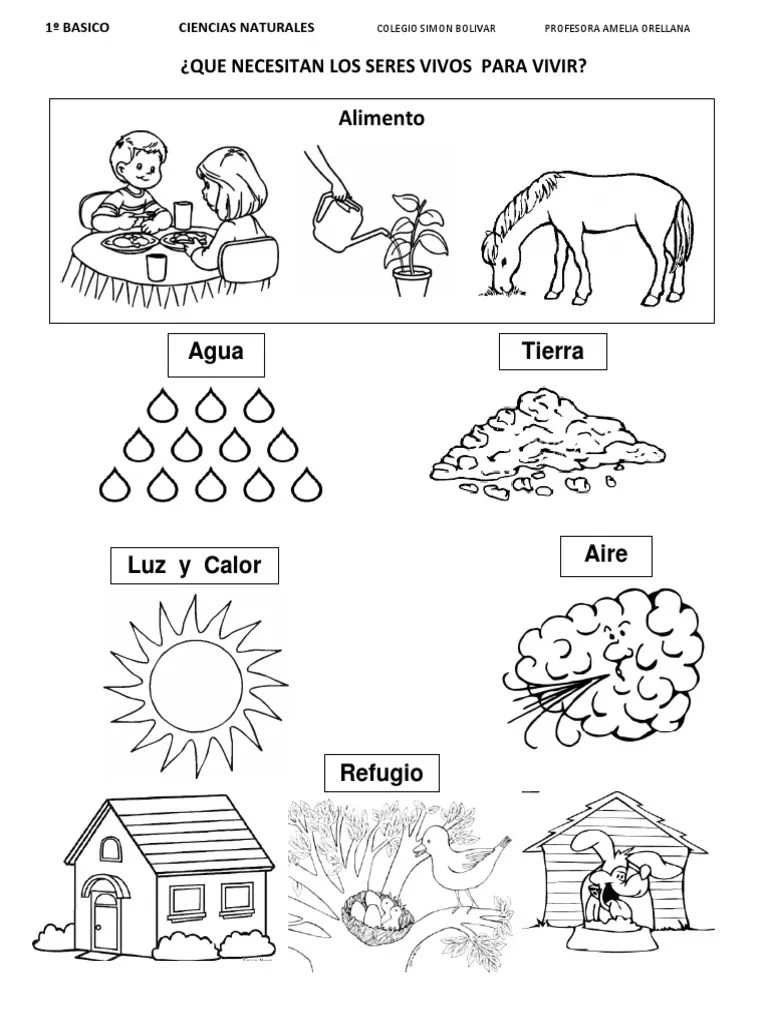 1º BASICO CIENCIAS NATURALES COLEGIO SIMON BOLIVAR PROFESORA AMELIA ORELLANA

¿QUE NECESITAN LOS SERES VIVOS PARA VIVIR?

Alimento

Agua

Tierra

Luz y Calor

Aire

Refugio